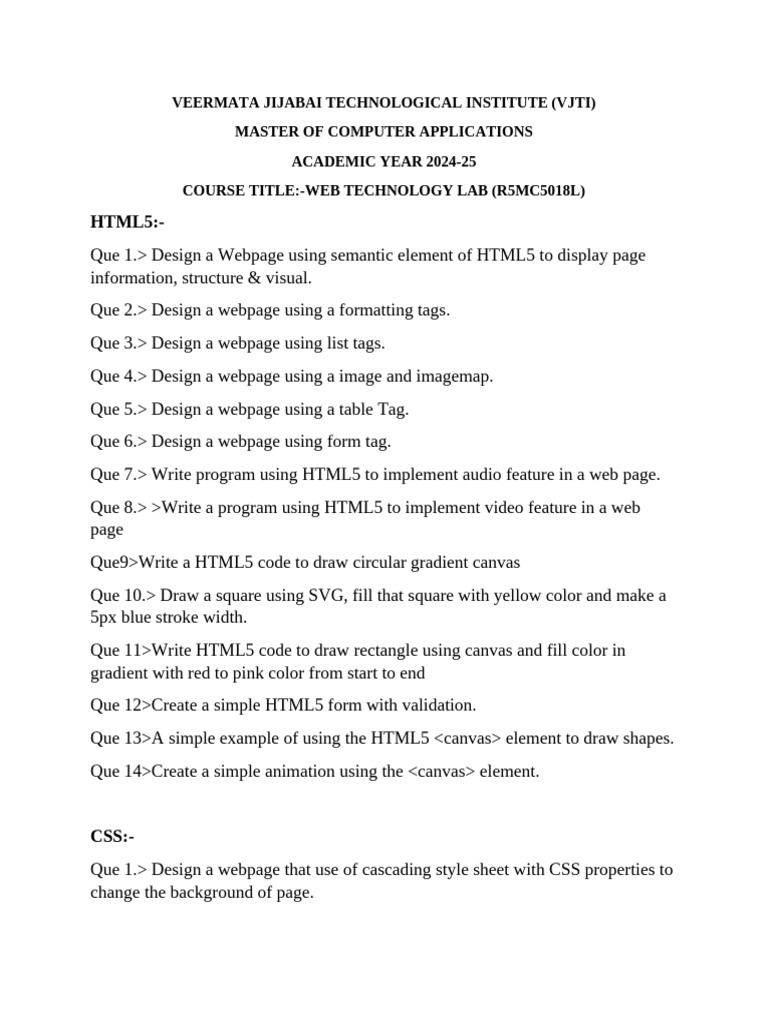 VEERMATA JIJABAI TECHNOLOGICAL INSTITUTE (VJTI)

MASTER OF COMPUTER APPLICATIONS

ACADEMIC YEAR 2024-25

COURSE TITLE:-WEB TECHNOLOGY LAB (R5MC5018L)

HTML5:-

Que 1.> Design a Webpage using semantic element of HTML5 to display page information, structure & visual.

Que 2.> Design a webpage using a formatting tags.

Que 3.> Design a webpage using list tags.

Que 4.> Design a webpage using a image and imagemap.

Que 5.> Design a webpage using a table Tag.

Que 6.> Design a webpage using form tag.

Que 7.> Write program using HTML5 to implement audio feature in a web page.

Que 8.> >Write a program using HTML5 to implement video feature in a web page

Que9>Write a HTML5 code to draw circular gradient canvas

Que 10.> Draw a square using SVG, fill that square with yellow color and make a 5px blue stroke width.

Que 11>Write HTML5 code to draw rectangle using canvas and fill color in gradient with red to pink color from start to end

Que 12>Create a simple HTML5 form with validation.

Que 13>A simple example of using the HTML5 <canvas> element to draw shapes.

Que 14>Create a simple animation using the <canvas> element.

CSS:-

Que 1.> Design a webpage that use of cascading style sheet with CSS properties to change the background of page.